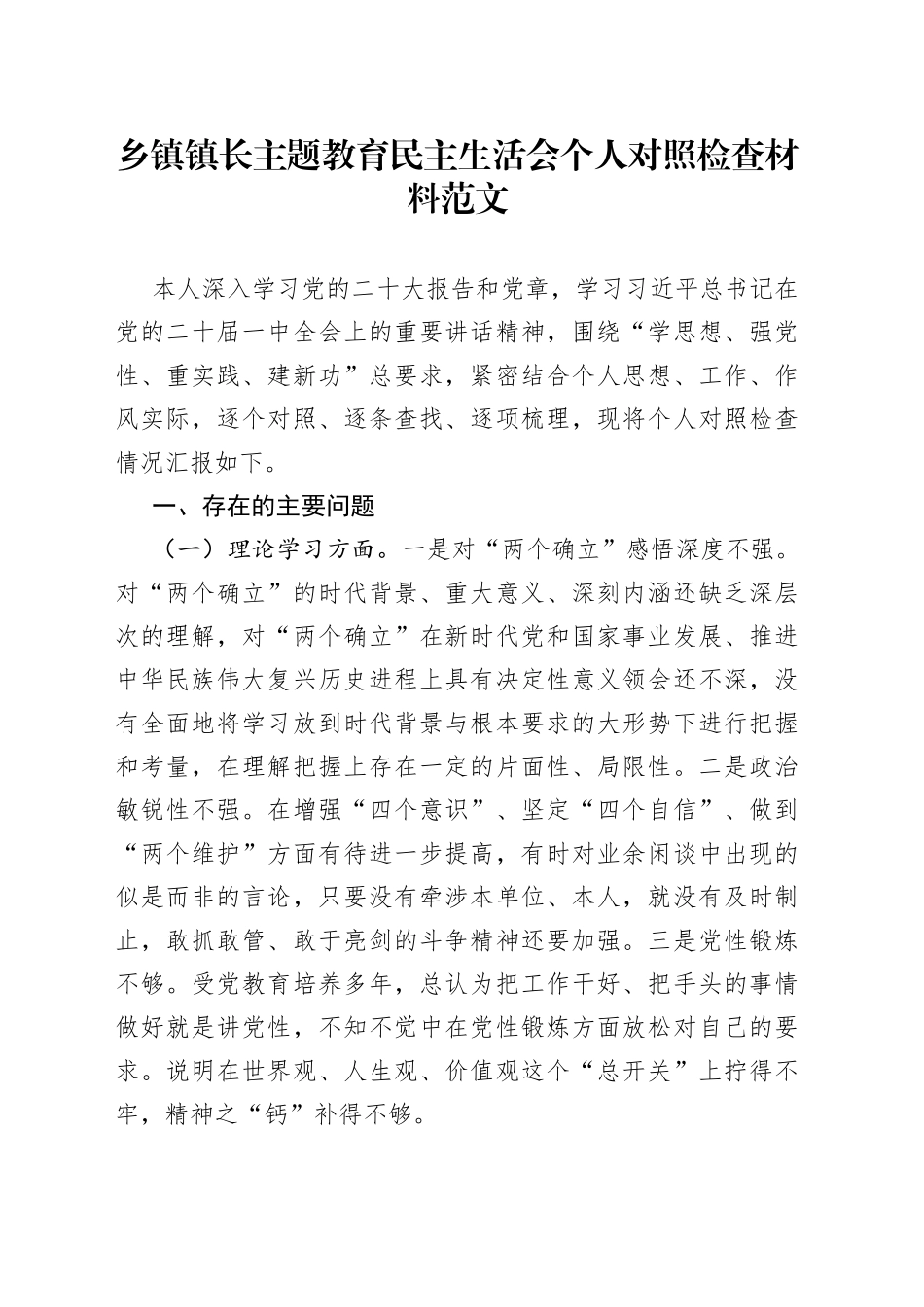 乡镇镇长主题教育民主生活会个人对照检查材料范文

本人深入学习党的二十大报告和党章，学习习近平总书记在党的二十届一中全会上的重要讲话精神，围绕“学思想、强党性、重实践、建新功”总要求，紧密结合个人思想、工作、作风实际，逐个对照、逐条查找、逐项梳理，现将个人对照检查情况汇报如下。

一、存在的主要问题

（一）理论学习方面。一是对“两个确立”感悟深度不强。对“两个确立”的时代背景、重大意义、深刻内涵还缺乏深层次的理解，对“两个确立”在新时代党和国家事业发展、推进中华民族伟大复兴历史进程上具有决定性意义领会还不深，没有全面地将学习放到时代背景与根本要求的大形势下进行把握和考量，在理解把握上存在一定的片面性、局限性。二是政治敏锐性不强。在增强“四个意识”、坚定“四个自信”、做到“两个维护”方面有待进一步提高，有时对业余闲谈中出现的似是而非的言论，只要没有牵涉本单位、本人，就没有及时制止，敢抓敢管、敢于亮剑的斗争精神还要加强。三是党性锻炼不够。受党教育培养多年，总认为把工作干好、把手头的事情做好就是讲党性，不知不觉中在党性锻炼方面放松对自己的要求。说明在世界观、人生观、价值观这个“总开关”上拧得不牢，精神之“钙”补得不够。